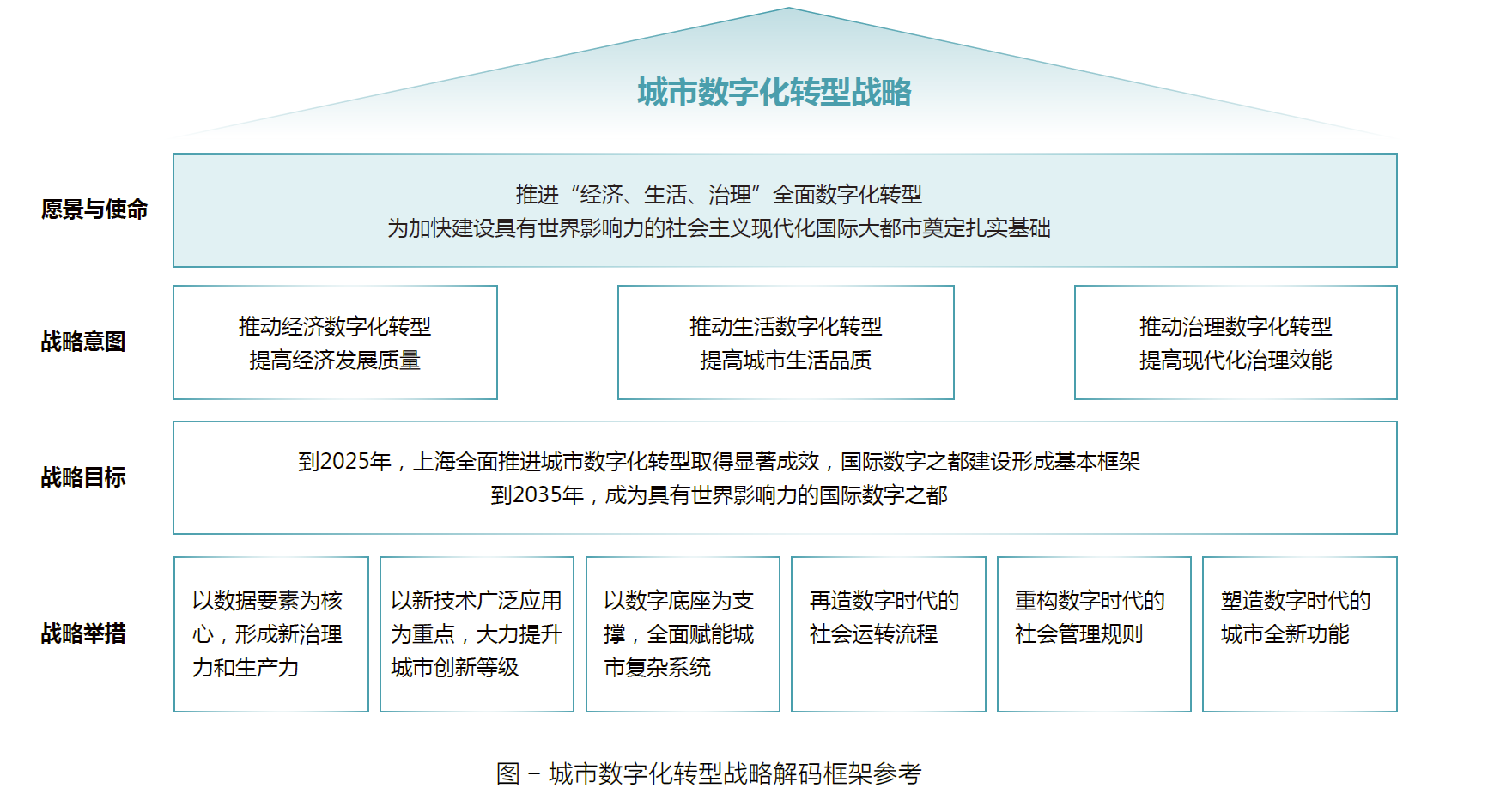 城市数字化转型战略

愿景与使命

推进“经济、生活、治理”全面数字化转型
为加快建设具有世界影响力的社会主义现代化国际大都市奠定扎实基础

战略意图

推动经济数字化转型
提高经济发展质量

推动生活数字化转型
提高城市生活品质

推动治理数字化转型
提高现代化治理效能

战略目标

到2025年，上海全面推进城市数字化转型取得显著成效，国际数字之都建设形成基本框架
到2035年，成为具有世界影响力的国际数字之都

战略举措

以数据要素为核心，形成新治理力和生产力

以新技术广泛应用为重点，大力提升城市创新等级

以数字底座为支撑，全面赋能城市复杂系统

再造数字时代的社会运转流程

重构数字时代的社会管理规则

塑造数字时代的城市全新功能

图 – 城市数字化转型战略解码框架参考